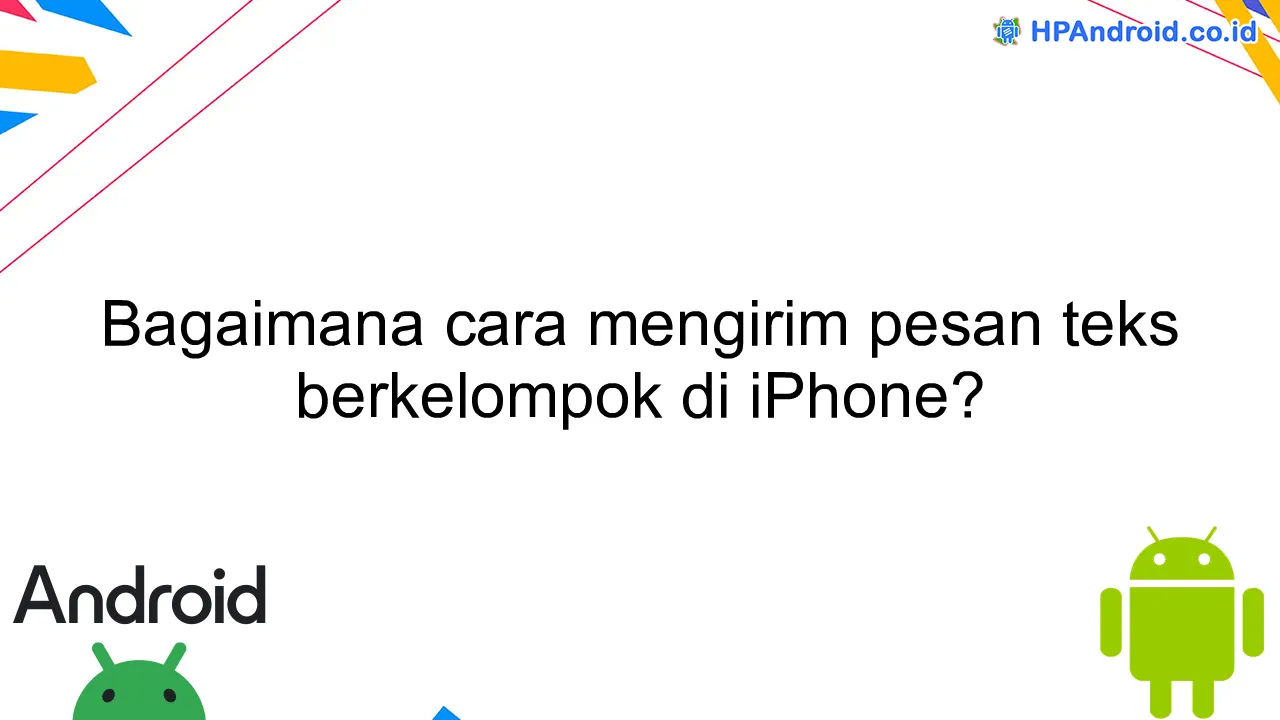 HPAndroid.co.id

Bagaimana cara mengirim pesan teks berkelompok di iPhone?

Android